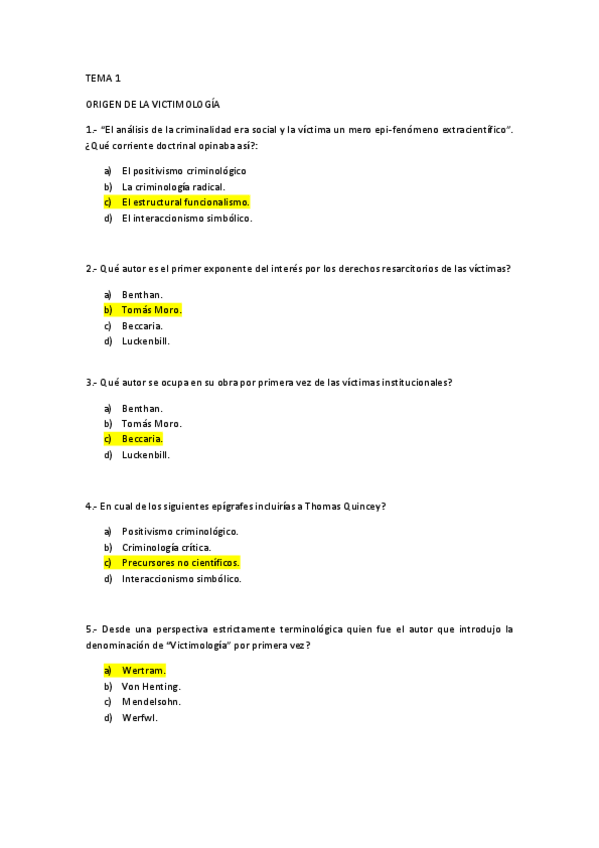 TEMA 1

ORIGEN DE LA VICTIMOLOGÍA

1.- "El análisis de la criminalidad era social y la víctima un mero epi-fenómeno extracientífico". ¿Qué corriente doctrinal opinaba así?:

a) El positivismo criminológico
b) La criminología radical.
c) El estructural funcionalismo.
d) El interaccionismo simbólico.

2.- Qué autor es el primer exponente del interés por los derechos resarcitorios de las víctimas?

a) Benthan.
b) Tomás Moro.
c) Beccaria.
d) Luckenbill.

3.- Qué autor se ocupa en su obra por primera vez de las víctimas institucionales?

a) Benthan.
b) Tomás Moro.
c) Beccaria.
d) Luckenbill.

4.- En cual de los siguientes epígrafes incluirías a Thomas Quincey?

a) Positivismo criminológico.
b) Criminología crítica.
c) Precursores no científicos.
d) Interaccionismo simbólico.

5.- Desde una perspectiva estrictamente terminológica quien fue el autor que introdujo la denominación de "Victimología" por primera vez?

a) Wertram.
b) Von Henting.
c) Mendelsohn.
d) Werfwl.